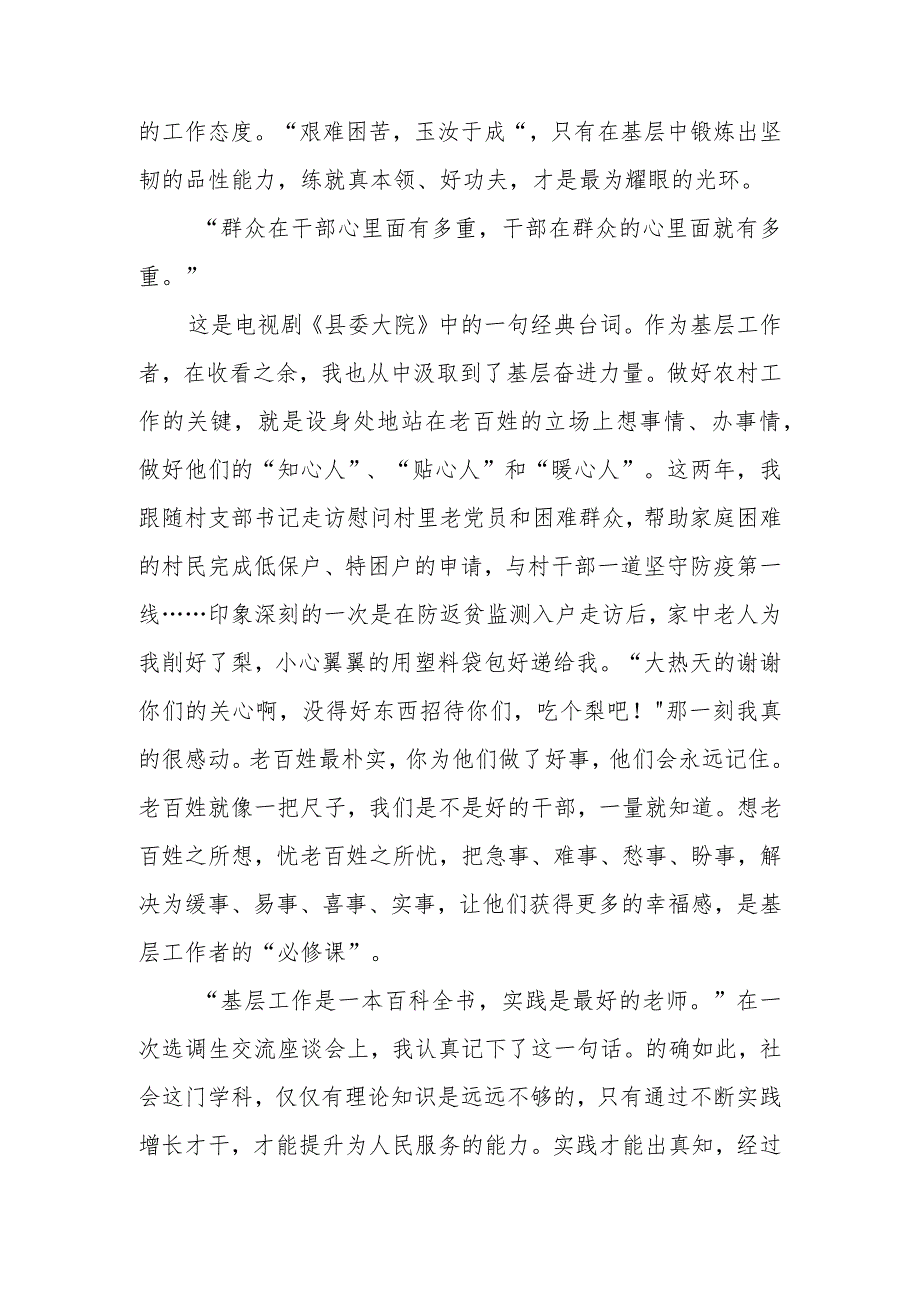 的工作态度。“艰难困苦，玉汝于成“，只有在基层中锻炼出坚韧的品性能力，练就真本领、好功夫，才是最为耀眼的光环。

“群众在干部心里面有多重，干部在群众的心里面就有多重。”

这是电视剧《县委大院》中的一句经典台词。作为基层工作者，在收看之余，我也从中汲取到了基层奋进力量。做好农村工作的关键，就是设身处地站在老百姓的立场上想事情、办事情，做好他们的“知心人”、“贴心人”和“暖心人”。这两年，我跟随村支部书记走访慰问村里老党员和困难群众，帮助家庭困难的村民完成低保户、特困户的申请，与村干部一道坚守防疫第一线……印象深刻的一次是在防返贫监测入户走访后，家中老人为我削好了梨，小心翼翼的用塑料袋包好递给我。“大热天的谢谢你们的关心啊，没得好东西招待你们，吃个梨吧！"那一刻我真的很感动。老百姓最朴实，你为他们做了好事，他们会永远记住。老百姓就像一把尺子，我们是不是好的干部，一量就知道。想老百姓之所想，忧老百姓之所忧，把急事、难事、愁事、盼事，解决为缓事、易事、喜事、实事，让他们获得更多的幸福感，是基层工作者的“必修课”。

“基层工作是一本百科全书，实践是最好的老师。”在一次选调生交流座谈会上，我认真记下了这一句话。的确如此，社会这门学科，仅仅有理论知识是远远不够的，只有通过不断实践增长才干，才能提升为人民服务的能力。实践才能出真知，经过